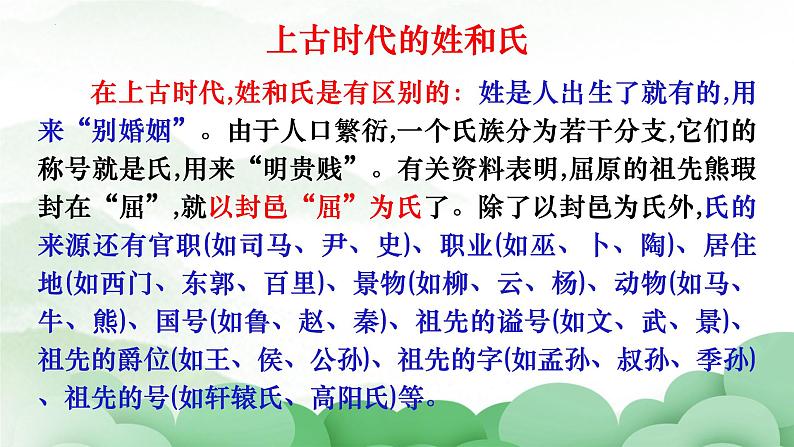 上古时代的姓和氏

在上古时代,姓和氏是有区别的：姓是人出生了就有的,用来“别婚姻”。由于人口繁衍,一个氏族分为若干分支,它们的称号就是氏,用来“明贵贱”。有关资料表明,屈原的祖先熊瑕封在“屈”,就以封邑“屈”为氏了。除了以封邑为氏外,氏的来源还有官职(如司马、尹、史)、职业(如巫、卜、陶)、居住地(如西门、东郭、百里)、景物(如柳、云、杨)、动物(如马、牛、熊)、国号(如鲁、赵、秦)、祖先的谥号(如文、武、景)、祖先的爵位(如王、侯、公孙)、祖先的字(如孟孙、叔孙、季孙)、祖先的号(如轩辕氏、高阳氏)等。